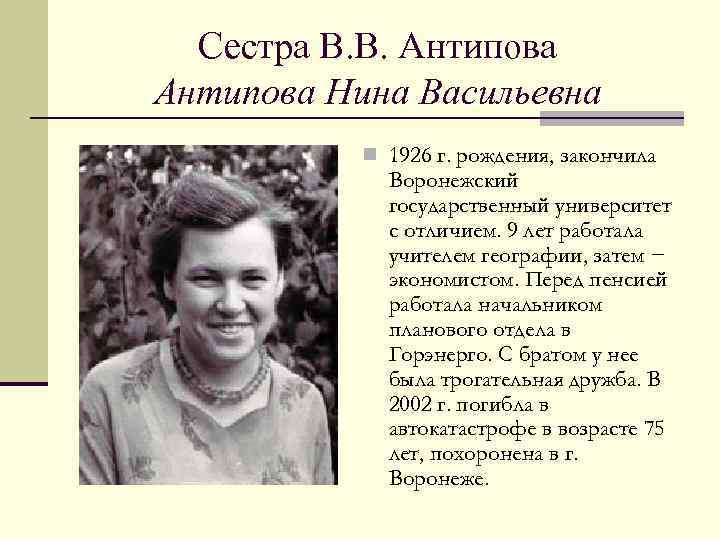 Сестра В.В. Антипова
Антипова Нина Васильевна

1926 г. рождения, закончила Воронежский государственный университет с отличием. 9 лет работала учителем географии, затем – экономистом. Перед пенсией работала начальником планового отдела в Горэнерго. С братом у нее была трогательная дружба. В 2002 г. погибла в автокатастрофе в возрасте 75 лет, похоронена в г. Воронеже.